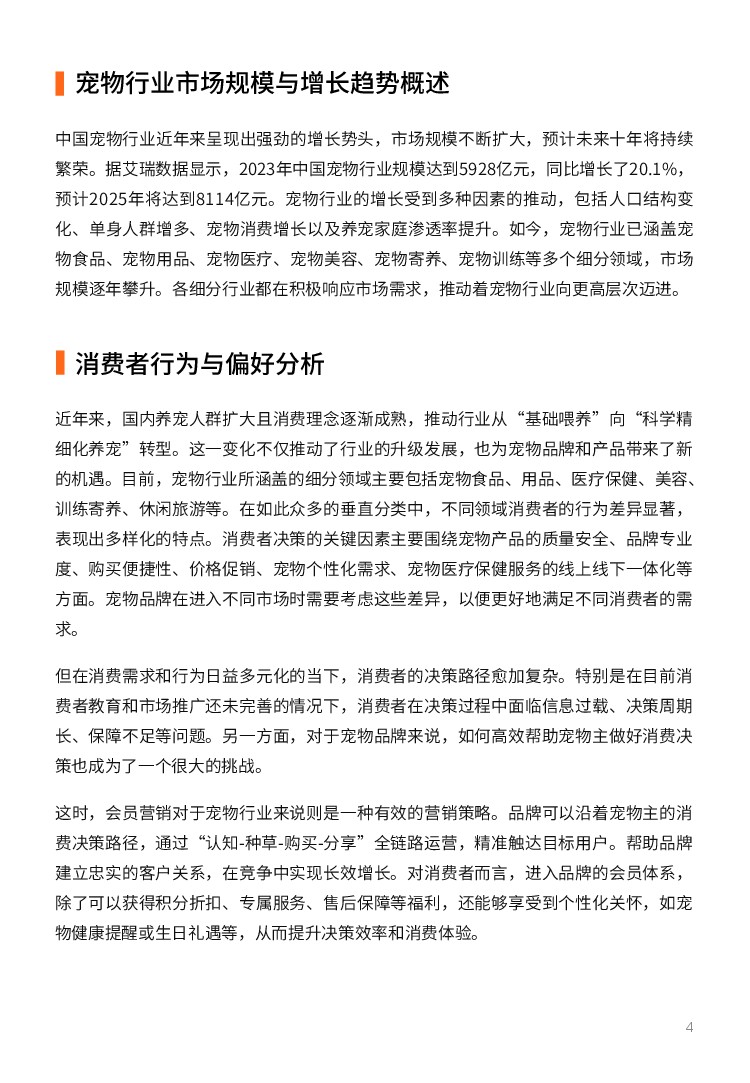 宠物行业市场规模与增长趋势概述

中国宠物行业近年来呈现出强劲的增长势头，市场规模不断扩大，预计未来十年将持续繁荣。据艾瑞数据显示，2023年中国宠物行业规模达到5928亿元，同比增长了20.1%，预计2025年将达到8114亿元。宠物行业的增长受到多种因素的推动，包括人口结构变化、单身人群增多、宠物消费增长以及养宠家庭渗透率提升。如今，宠物行业已涵盖宠物食品、宠物用品、宠物医疗、宠物美容、宠物寄养、宠物训练等多个细分领域，市场规模逐年攀升。各细分行业都在积极响应市场需求，推动着宠物行业向更高层次迈进。

消费者行为与偏好分析

近年来，国内养宠人群扩大且消费理念逐渐成熟，推动行业从“基础喂养”向“科学精细化养宠”转型。这一变化不仅推动了行业的升级发展，也为宠物品牌和产品带来了新的机遇。目前，宠物行业所涵盖的细分领域主要包括宠物食品、用品、医疗保健、美容、训练寄养、休闲旅游等。在如此众多的垂直分类中，不同领域消费者的行为差异显著，表现出多样化的特点。消费者决策的关键因素主要围绕宠物产品的质量安全、品牌专业度、购买便捷性、价格促销、宠物个性化需求、宠物医疗保健服务的线上线下一体化等方面。宠物品牌在进入不同市场时需要考虑这些差异，以便更好地满足不同消费者的需求。

但在消费需求和行为日益多元化的当下，消费者的决策路径愈加复杂。特别是在目前消费者教育和市场推广还未完善的情况下，消费者在决策过程中面临信息过载、决策周期长、保障不足等问题。另一方面，对于宠物品牌来说，如何高效帮助宠物主做好消费决策也成为了一个很大的挑战。

这时，会员营销对于宠物行业来说则是一种有效的营销策略。品牌可以沿着宠物主的消费决策路径，通过“认知-种草-购买-分享”全链路运营，精准触达目标用户。帮助品牌建立忠实的客户关系，在竞争中实现长效增长。对消费者而言，进入品牌的会员体系，除了可以获得积分折扣、专属服务、售后保障等福利，还能够享受到个性化关怀，如宠物健康提醒或生日礼遇等，从而提升决策效率和消费体验。

4